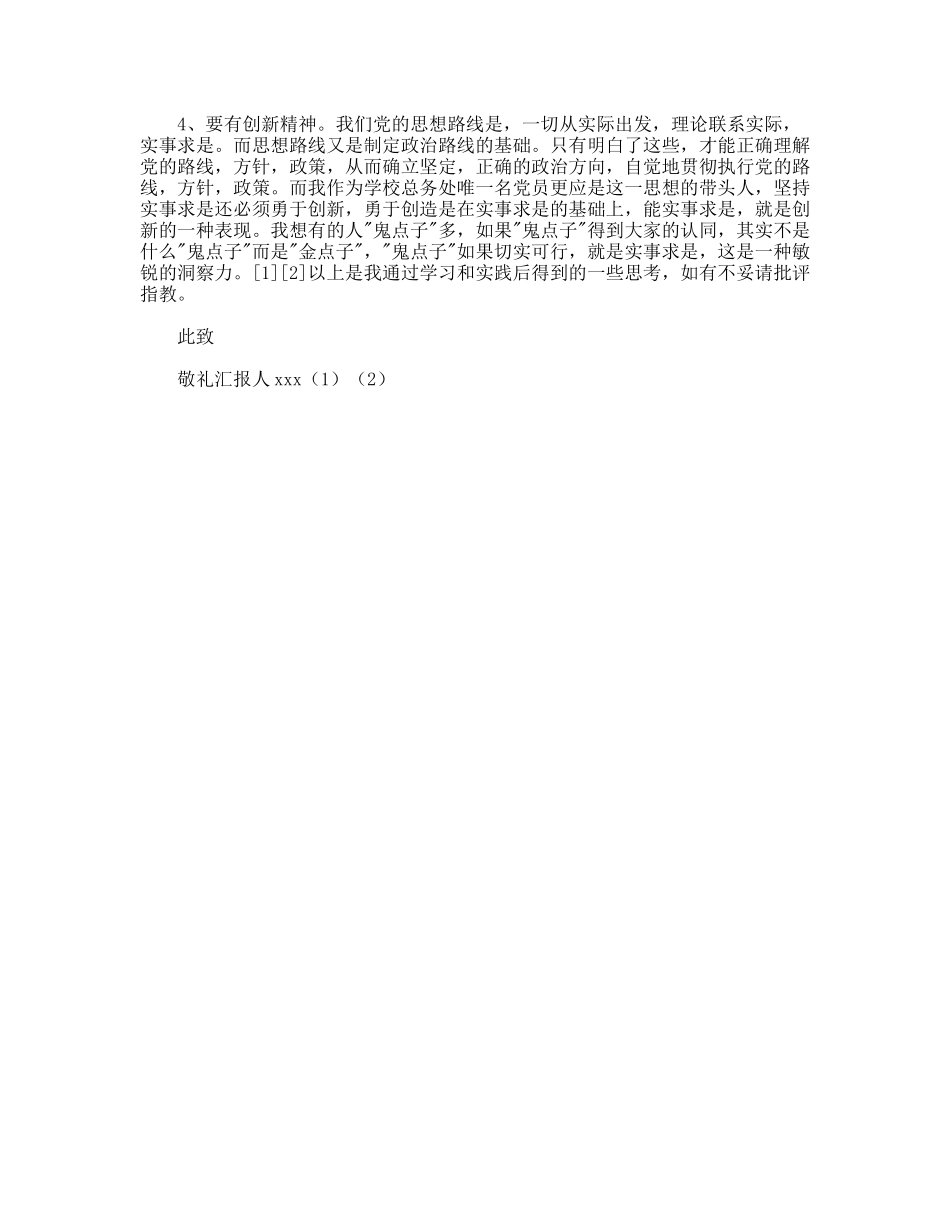 4、要有创新精神。我们党的思想路线是，一切从实际出发，理论联系实际，实事求是。而思想路线又是制定政治路线的基础。只有明白了这些，才能正确理解党的路线，方针，政策，从而确立坚定，正确的政治方向，自觉地贯彻执行党的路线，方针，政策。而我作为学校总务处唯一名党员更应是这一思想的带头人，坚持实事求是还必须勇于创新，勇于创造是在实事求是的基础上，能实事求是，就是创新的一种表现。我想有的人"鬼点子"多，如果"鬼点子"得到大家的认同，其实不是什么"鬼点子"而是"金点子"，"鬼点子"如果切实可行，就是实事求是，这是一种敏锐的洞察力。[1][2]以上是我通过学习和实践后得到的一些思考，如有不妥请批评指教。

此致

敬礼汇报人 xxx（1）（2）